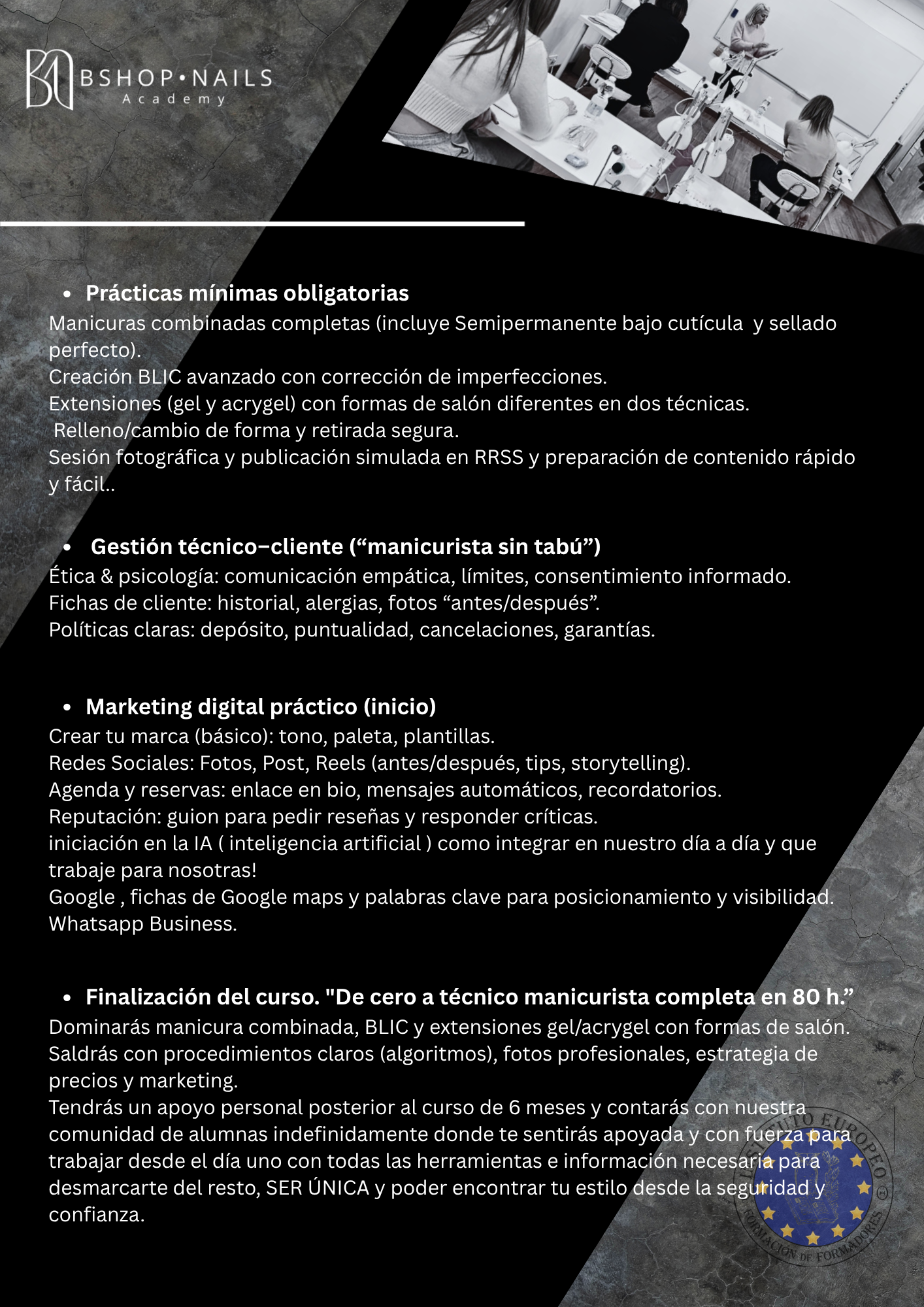 BSHOP•NAILS
Academy

• Prácticas mínimas obligatorias
Manicuras combinadas completas (incluye Semipermanente bajo cutícula y sellado perfecto).
Creación BLIC avanzado con corrección de imperfecciones.
Extensiones (gel y acrygel) con formas de salón diferentes en dos técnicas.
Relleno/cambio de forma y retirada segura.
Sesión fotográfica y publicación simulada en RRSS y preparación de contenido rápido y fácil..

• Gestión técnico–cliente ("manicurista sin tabú")
Ética & psicología: comunicación empática, límites, consentimiento informado.
Fichas de cliente: historial, alergias, fotos "antes/después".
Políticas claras: depósito, puntualidad, cancelaciones, garantías.

• Marketing digital práctico (inicio)
Crear tu marca (básico): tono, paleta, plantillas.
Redes Sociales: Fotos, Post, Reels (antes/después, tips, storytelling).
Agenda y reservas: enlace en bio, mensajes automáticos, recordatorios.
Reputación: guion para pedir reseñas y responder críticas.
iniciación en la IA ( inteligencia artificial ) como integrar en nuestro día a día y que trabaje para nosotras!
Google , fichas de Google maps y palabras clave para posicionamiento y visibilidad.
Whatsapp Business.

• Finalización del curso. "De cero a técnico manicurista completa en 80 h."
Dominarás manicura combinada, BLIC y extensiones gel/acrygel con formas de salón.
Saldrás con procedimientos claros (algoritmos), fotos profesionales, estrategia de precios y marketing.
Tendrás un apoyo personal posterior al curso de 6 meses y contarás con nuestra comunidad de alumnas indefinidamente donde te sentirás apoyada y con fuerza para trabajar desde el día uno con todas las herramientas e información necesaria para desmarcarte del resto, SER ÚNICA y poder encontrar tu estilo desde la seguridad y confianza.

INSTITUTO EUROPEO
FORMACIÓN DE FORMADORES